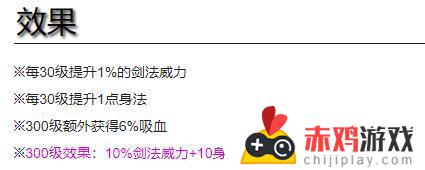 效果

※每30级提升1%的剑法威力

※每30级提升1点身法

※300级额外获得6%吸血

※300级效果：10%剑法威力+10身

赤鸡游戏
chijiplay.com